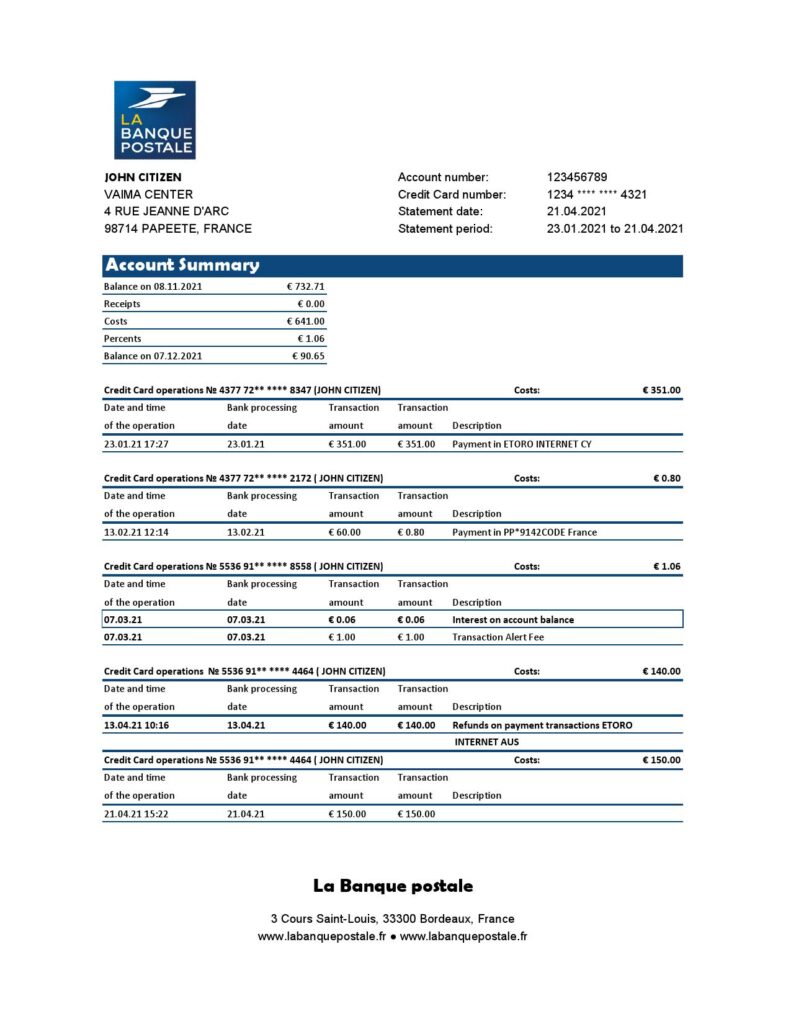 LA BANQUE POSTALE

JOHN CITIZEN
VAIMA CENTER
4 RUE JEANNE D'ARC
98714 PAPEETE, FRANCE

Account number: 123456789
Credit Card number: 1234 **** **** 4321
Statement date: 21.04.2021
Statement period: 23.01.2021 to 21.04.2021

Account Summary

| Balance on 08.11.2021 | € 732.71 |
|---|---|
| Receipts | € 0.00 |
| Costs | € 641.00 |
| Percents | € 1.06 |
| Balance on 07.12.2021 | € 90.65 |

Credit Card operations № 4377 72** **** 8347 (JOHN CITIZEN) Costs: € 351.00

| Date and time of the operation | Bank processing date | Transaction amount | Transaction amount | Description |
|---|---|---|---|---|
| 23.01.21 17:27 | 23.01.21 | € 351.00 | € 351.00 | Payment in ETORO INTERNET CY |

Credit Card operations № 4377 72** **** 2172 ( JOHN CITIZEN) Costs: € 0.80

| Date and time of the operation | Bank processing date | Transaction amount | Transaction amount | Description |
|---|---|---|---|---|
| 13.02.21 12:14 | 13.02.21 | € 60.00 | € 0.80 | Payment in PP*9142CODE France |

Credit Card operations № 5536 91** **** 8558 ( JOHN CITIZEN) Costs: € 1.06

| Date and time of the operation | Bank processing date | Transaction amount | Transaction amount | Description |
|---|---|---|---|---|
| 07.03.21 | 07.03.21 | € 0.06 | € 0.06 | Interest on account balance |
| 07.03.21 | 07.03.21 | € 1.00 | € 1.00 | Transaction Alert Fee |

Credit Card operations № 5536 91** **** 4464 ( JOHN CITIZEN) Costs: € 140.00

| Date and time of the operation | Bank processing date | Transaction amount | Transaction amount | Description |
|---|---|---|---|---|
| 13.04.21 10:16 | 13.04.21 | € 140.00 | € 140.00 | Refunds on payment transactions ETORO INTERNET AUS |

Credit Card operations № 5536 91** **** 4464 ( JOHN CITIZEN) Costs: € 150.00

| Date and time of the operation | Bank processing date | Transaction amount | Transaction amount | Description |
|---|---|---|---|---|
| 21.04.21 15:22 | 21.04.21 | € 150.00 | € 150.00 | |

La Banque postale

3 Cours Saint-Louis, 33300 Bordeaux, France
www.labanquepostale.fr ● www.labanquepostale.fr